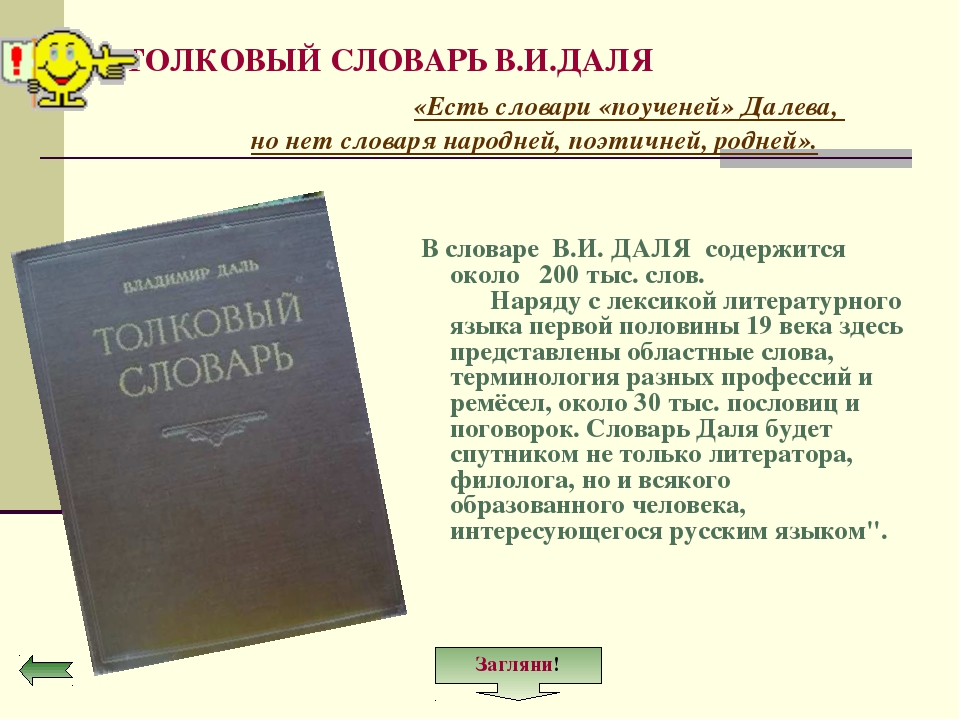 !

ТОЛКОВЫЙ СЛОВАРЬ В.И.ДАЛЯ

«Есть словари «поученей» Далева,
но нет словаря народней, поэтичней, родней».

ВЛАДИМИР ДАЛЬ
ТОЛКОВЫЙ СЛОВАРЬ

В словаре В.И. ДАЛЯ содержится около 200 тыс. слов.
Наряду с лексикой литературного языка первой половины 19 века здесь представлены областные слова, терминология разных профессий и ремёсел, около 30 тыс. пословиц и поговорок. Словарь Даля будет спутником не только литератора, филолога, но и всякого образованного человека, интересующегося русским языком".

Загляни!